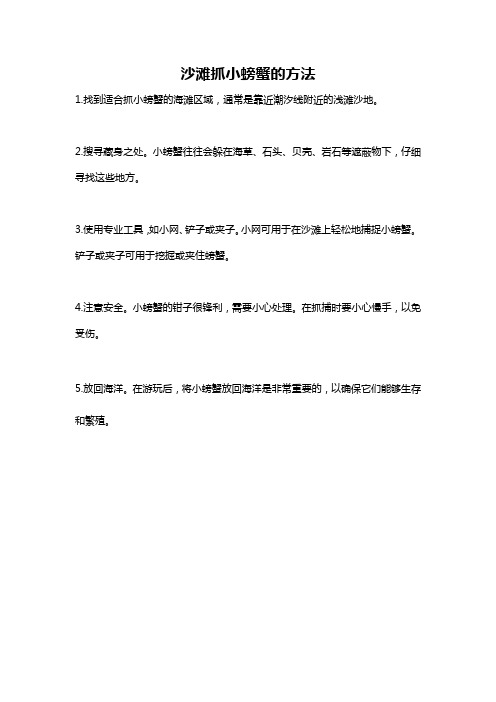 沙滩抓小螃蟹的方法

1.找到适合抓小螃蟹的海滩区域，通常是靠近潮汐线附近的浅滩沙地。

2.搜寻藏身之处。小螃蟹往往会躲在海草、石头、贝壳、岩石等遮蔽物下，仔细寻找这些地方。

3.使用专业工具，如小网、铲子或夹子。小网可用于在沙滩上轻松地捕捉小螃蟹。铲子或夹子可用于挖掘或夹住螃蟹。

4.注意安全。小螃蟹的钳子很锋利，需要小心处理。在抓捕时要小心慢手，以免受伤。

5.放回海洋。在游玩后，将小螃蟹放回海洋是非常重要的，以确保它们能够生存和繁殖。